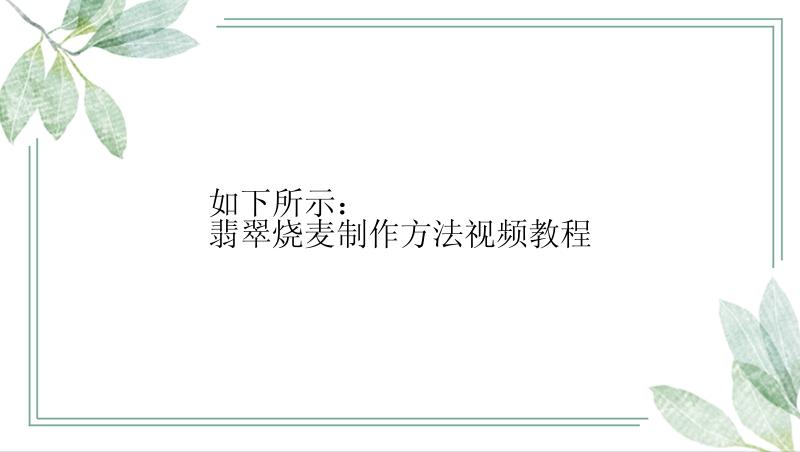 如下所示：
翡翠烧麦制作方法视频教程